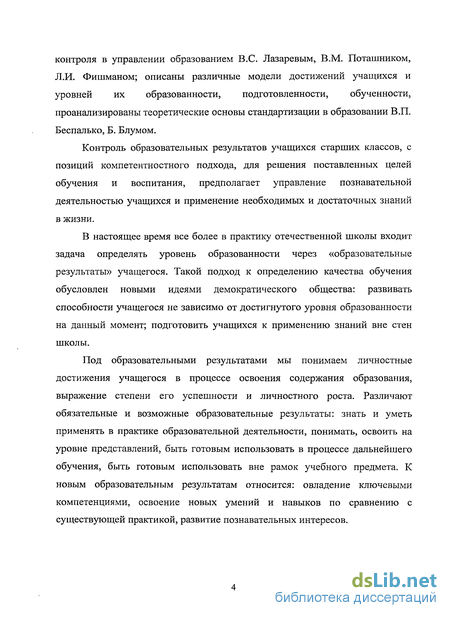 контроля в управлении образованием В.С. Лазаревым, В.М. Поташником, Л.И. Фишманом; описаны различные модели достижений учащихся и уровней их образованности, подготовленности, обученности, проанализированы теоретические основы стандартизации в образовании В.П. Беспалько, Б. Блумом.

Контроль образовательных результатов учащихся старших классов, с позиций компетентностного подхода, для решения поставленных целей обучения и воспитания, предполагает управление познавательной деятельностью учащихся и применение необходимых и достаточных знаний в жизни.

В настоящее время все более в практику отечественной школы входит задача определять уровень образованности через «образовательные результаты» учащегося. Такой подход к определению качества обучения обусловлен новыми идеями демократического общества: развивать способности учащегося не зависимо от достигнутого уровня образованности на данный момент; подготовить учащихся к применению знаний вне стен школы.

Под образовательными результатами мы понимаем личностные достижения учащегося в процессе освоения содержания образования, выражение степени его успешности и личностного роста. Различают обязательные и возможные образовательные результаты: знать и уметь применять в практике образовательной деятельности, понимать, освоить на уровне представлений, быть готовым использовать в процессе дальнейшего обучения, быть готовым использовать вне рамок учебного предмета. К новым образовательным результатам относится: овладение ключевыми компетенциями, освоение новых умений и навыков по сравнению с существующей практикой, развитие познавательных интересов.

4

dsLib.net
библиотека диссертаций